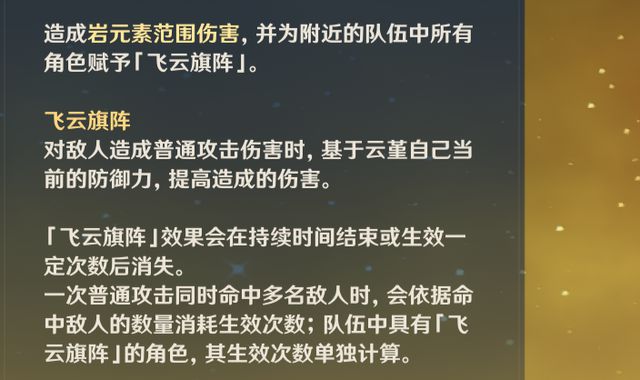 造成岩元素范围伤害，并为附近的队伍中所有角色赋予「飞云旗阵」。

飞云旗阵
对敌人造成普通攻击伤害时，基于云堇自己当前的防御力，提高造成的伤害。

「飞云旗阵」效果会在持续时间结束或生效一定次数后消失。
一次普通攻击同时命中多名敌人时，会依据命中敌人的数量消耗生效次数；队伍中具有「飞云旗阵」的角色，其生效次数单独计算。